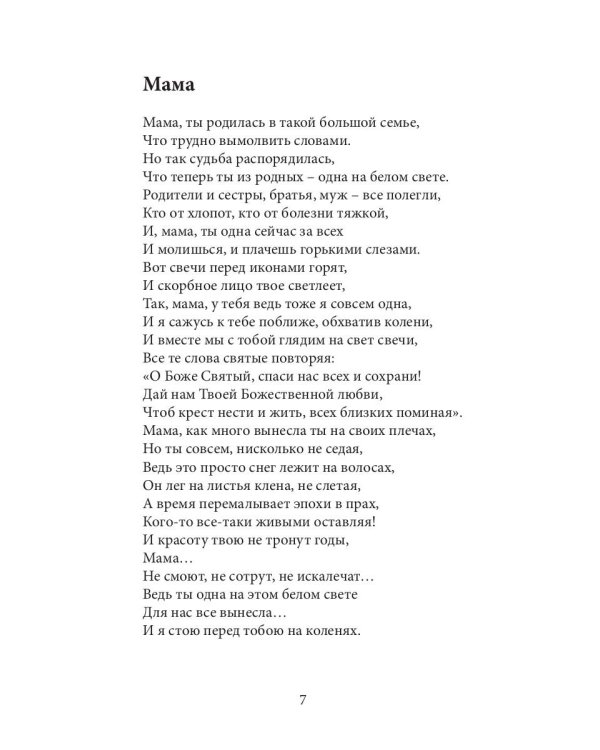 Мама

Мама, ты родилась в такой большой семье,
Что трудно вымолвить словами.
Но так судьба распорядилась,
Что теперь ты из родных – одна на белом свете.
Родители и сестры, братья, муж – все полегли,
Кто от хлопот, кто от болезни тяжкой,
И, мама, ты одна сейчас за всех
И молишься, и плачешь горькими слезами.
Вот свечи перед иконами горят,
И скорбное лицо твое светлеет,
Так, мама, у тебя ведь тоже я совсем одна,
И я сажусь к тебе поближе, обхватив колени,
И вместе мы с тобой глядим на свет свечи,
Все те слова святые повторяя:
«О Боже Святый, спаси нас всех и сохрани!
Дай нам Твоей Божественной любви,
Чтоб крест нести и жить, всех близких поминая».
Мама, как много вынесла ты на своих плечах,
Но ты совсем, нисколько не седая,
Ведь это просто снег лежит на волосах,
Он лег на листья клена, не слетая,
А время перемалывает эпохи в прах,
Кого-то все-таки живыми оставляя!
И красоту твою не тронут годы,
Мама…
Не смоют, не сотрут, не искалечат…
Ведь ты одна на этом белом свете
Для нас все вынесла…
И я стою перед тобою на коленях.

7